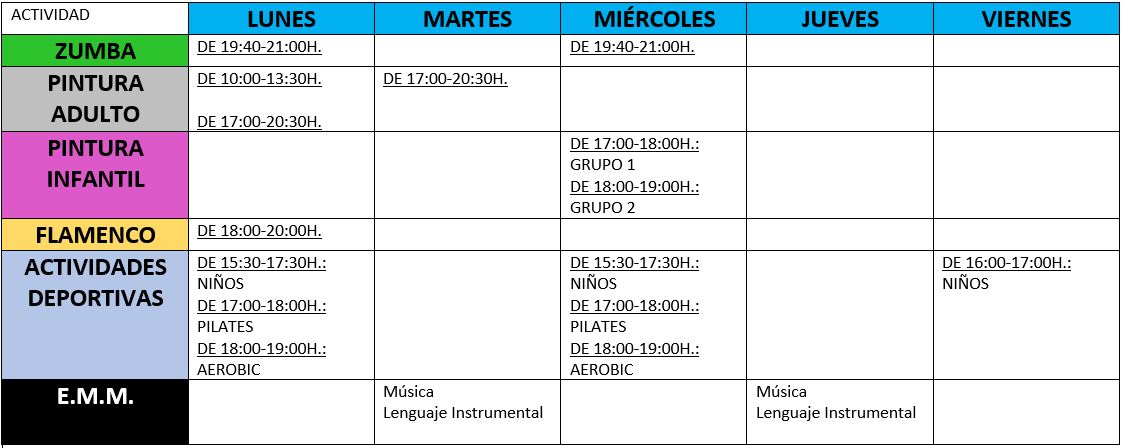 | ACTIVIDAD | LUNES | MARTES | MIÉRCOLES | JUEVES | VIERNES |
|---|---|---|---|---|---|
| ZUMBA | DE 19:40-21:00H. | | DE 19:40-21:00H. | | |
| PINTURA ADULTO | DE 10:00-13:30H. DE 17:00-20:30H. | DE 17:00-20:30H. | | | |
| PINTURA INFANTIL | | | DE 17:00-18:00H.: GRUPO 1 DE 18:00-19:00H.: GRUPO 2 | | |
| FLAMENCO | DE 18:00-20:00H. | | | | |
| ACTIVIDADES DEPORTIVAS | DE 15:30-17:30H.: NIÑOS DE 17:00-18:00H.: PILATES DE 18:00-19:00H.: AEROBIC | | DE 15:30-17:30H.: NIÑOS DE 17:00-18:00H.: PILATES DE 18:00-19:00H.: AEROBIC | | DE 16:00-17:00H.: NIÑOS |
| E.M.M. | | Música Lenguaje Instrumental | | Música Lenguaje Instrumental | |